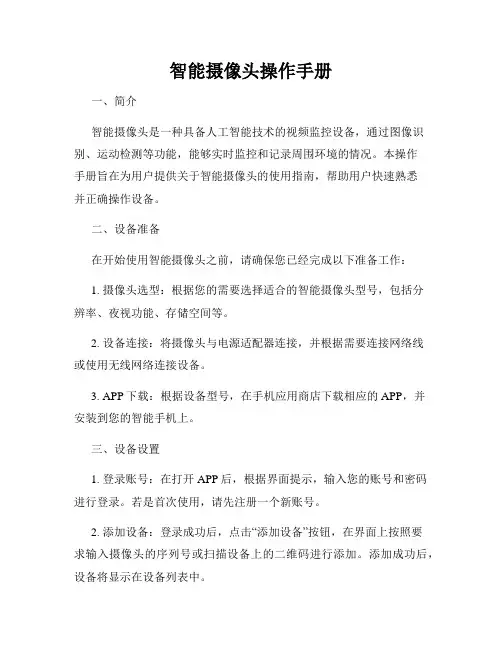 智能摄像头操作手册

一、简介

智能摄像头是一种具备人工智能技术的视频监控设备，通过图像识别、运动检测等功能，能够实时监控和记录周围环境的情况。本操作手册旨在为用户提供关于智能摄像头的使用指南，帮助用户快速熟悉并正确操作设备。

二、设备准备

在开始使用智能摄像头之前，请确保您已经完成以下准备工作：

1. 摄像头选型：根据您的需要选择适合的智能摄像头型号，包括分辨率、夜视功能、存储空间等。

2. 设备连接：将摄像头与电源适配器连接，并根据需要连接网络线或使用无线网络连接设备。

3. APP 下载：根据设备型号，在手机应用商店下载相应的 APP，并安装到您的智能手机上。

三、设备设置

1. 登录账号：在打开 APP 后，根据界面提示，输入您的账号和密码进行登录。若是首次使用，请先注册一个新账号。

2. 添加设备：登录成功后，点击“添加设备”按钮，在界面上按照要求输入摄像头的序列号或扫描设备上的二维码进行添加。添加成功后，设备将显示在设备列表中。